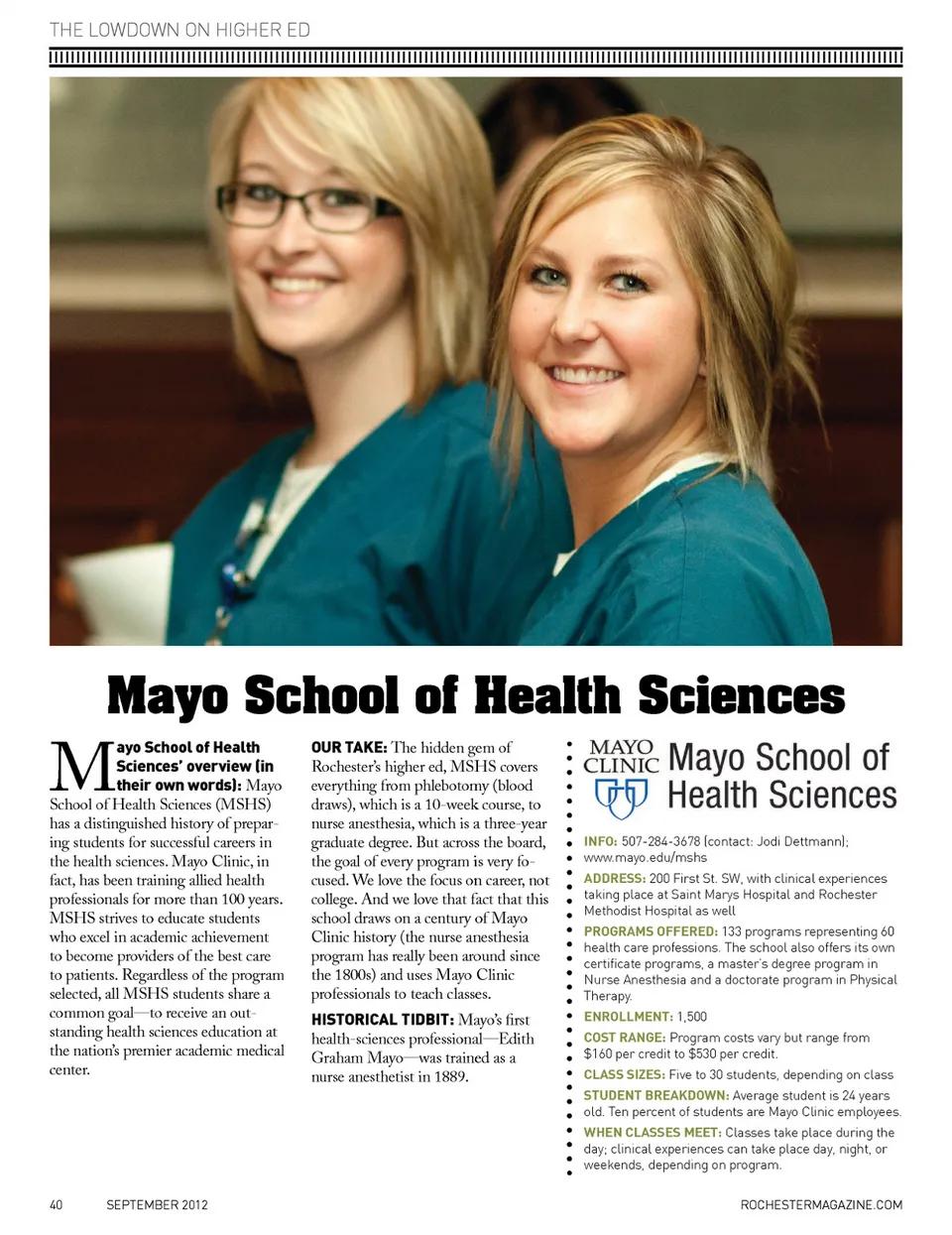 THE LOWDOWN ON HIGHER ED

Mayo School of Health Sciences

Mayo School of Health Sciences' overview (in their own words): Mayo School of Health Sciences (MSHS) has a distinguished history of preparing students for successful careers in the health sciences. Mayo Clinic, in fact, has been training allied health professionals for more than 100 years. MSHS strives to educate students who excel in academic achievement to become providers of the best care to patients. Regardless of the program selected, all MSHS students share a common goal—to receive an outstanding health sciences education at the nation's premier academic medical center.

OUR TAKE: The hidden gem of Rochester's higher ed, MSHS covers everything from phlebotomy (blood draws), which is a 10-week course, to nurse anesthesia, which is a three-year graduate degree. But across the board, the goal of every program is very focused. We love the focus on career, not college. And we love that fact that this school draws on a century of Mayo Clinic history (the nurse anesthesia program has really been around since the 1800s) and uses Mayo Clinic professionals to teach classes.

HISTORICAL TIDBIT: Mayo's first health-sciences professional—Edith Graham Mayo—was trained as a nurse anesthetist in 1889.

MAYO CLINIC Mayo School of Health Sciences

INFO: 507-284-3678 (contact: Jodi Dettmann); www.mayo.edu/mshs

ADDRESS: 200 First St. SW, with clinical experiences taking place at Saint Marys Hospital and Rochester Methodist Hospital as well

PROGRAMS OFFERED: 133 programs representing 60 health care professions. The school also offers its own certificate programs, a master's degree program in Nurse Anesthesia and a doctorate program in Physical Therapy.

ENROLLMENT: 1,500

COST RANGE: Program costs vary but range from $160 per credit to $530 per credit.

CLASS SIZES: Five to 30 students, depending on class

STUDENT BREAKDOWN: Average student is 24 years old. Ten percent of students are Mayo Clinic employees.

WHEN CLASSES MEET: Classes take place during the day; clinical experiences can take place day, night, or weekends, depending on program.

40 SEPTEMBER 2012 ROCHESTERMAGAZINE.COM